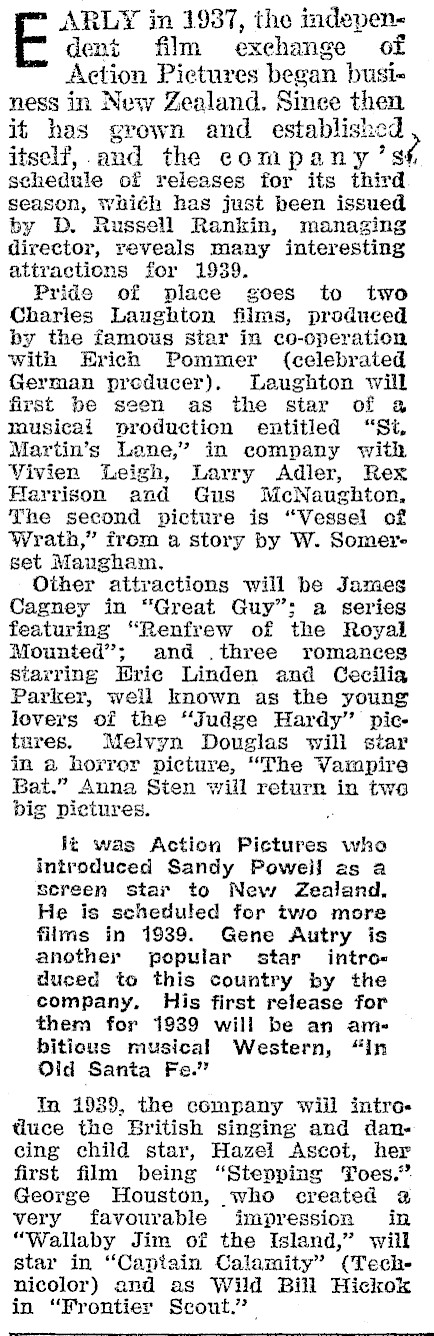 EARLY in 1937, the independent film exchange of Action Pictures began business in New Zealand. Since then it has grown and established itself, and the company's schedule of releases for its third season, which has just been issued by D. Russell Rankin, managing director, reveals many interesting attractions for 1939.

Pride of place goes to two Charles Laughton films, produced by the famous star in co-operation with Erich Pommer (celebrated German producer). Laughton will first be seen as the star of a musical production entitled "St. Martin's Lane," in company with Vivien Leigh, Larry Adler, Rex Harrison and Gus McNaughton. The second picture is "Vessel of Wrath," from a story by W. Somerset Maugham.

Other attractions will be James Cagney in "Great Guy"; a series featuring "Renfrew of the Royal Mounted"; and three romances starring Eric Linden and Cecilia Parker, well known as the young lovers of the "Judge Hardy" pictures. Melvyn Douglas will star in a horror picture, "The Vampire Bat." Anna Sten will return in two big pictures.

It was Action Pictures who introduced Sandy Powell as a screen star to New Zealand. He is scheduled for two more films in 1939. Gene Autry is another popular star introduced to this country by the company. His first release for them for 1939 will be an ambitious musical Western, "In Old Santa Fe."

In 1939, the company will introduce the British singing and dancing child star, Hazel Ascot, her first film being "Stepping Toes." George Houston, who created a very favourable impression in "Wallaby Jim of the Island," will star in "Captain Calamity" (Technicolor) and as Wild Bill Hickok in "Frontier Scout."